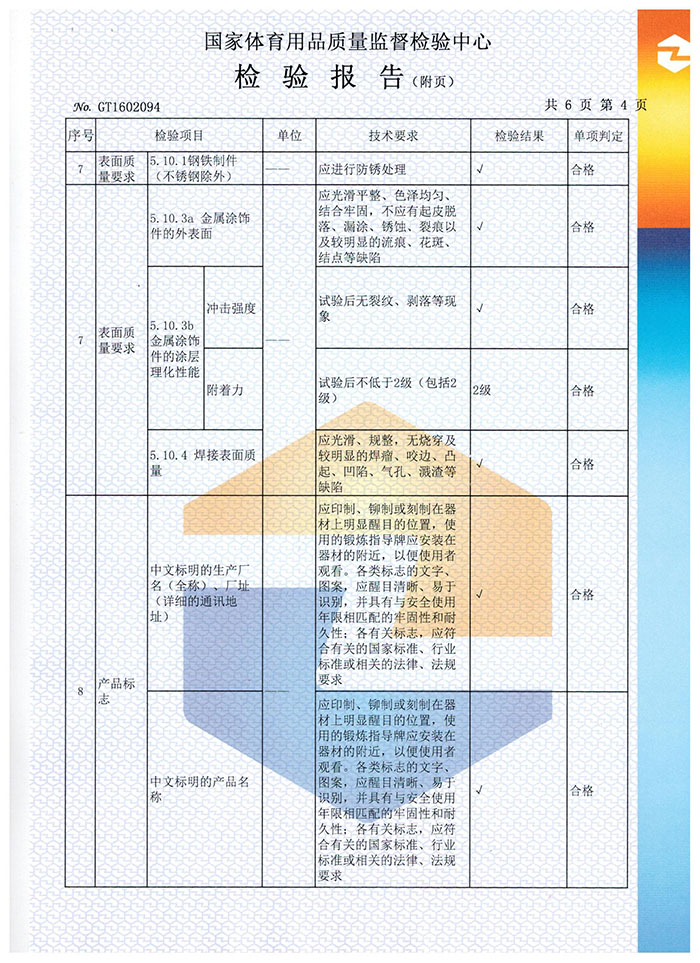 国家体育用品质量监督检验中心

检 验 报 告（附页）

No. GT1602094　　　　共 6 页 第 4 页

| 序号 | 检验项目 | | | 单位 | 技术要求 | 检验结果 | 单项判定 |
|---|---|---|---|---|---|---|---|
| 7 | 表面质量要求 | 5.10.1钢铁制件（不锈钢除外） | | —— | 应进行防锈处理 | √ | 合格 |
| 7 | 表面质量要求 | 5.10.3a 金属涂饰件的外表面 | | —— | 应光滑平整、色泽均匀、结合牢固，不应有起皮脱落、漏涂、锈蚀、裂痕以及较明显的流痕、花斑、结点等缺陷 | √ | 合格 |
| | | 5.10.3b 金属涂饰件的涂层理化性能 | 冲击强度 | | 试验后无裂纹、剥落等现象 | √ | 合格 |
| | | | 附着力 | | 试验后不低于2级（包括2级） | 2级 | 合格 |
| | | 5.10.4 焊接表面质量 | | | 应光滑、规整，无烧穿及较明显的焊瘤、咬边、凸起、凹陷、气孔、溅渣等缺陷 | √ | 合格 |
| 8 | 产品标志 | 中文标明的生产厂名（全称）、厂址（详细的通讯地址） | | | 应印制、铆制或刻制在器材上明显醒目的位置，使用的锻炼指导牌应安装在器材的附近，以便使用者观看。各类标志的文字、图案，应醒目清晰、易于识别，并具有与安全使用年限相匹配的牢固性和耐久性；各有关标志，应符合有关的国家标准、行业标准或相关的法律、法规要求 | √ | 合格 |
| | | 中文标明的产品名称 | | | 应印制、铆制或刻制在器材上明显醒目的位置，使用的锻炼指导牌应安装在器材的附近，以便使用者观看。各类标志的文字、图案，应醒目清晰、易于识别，并具有与安全使用年限相匹配的牢固性和耐久性；各有关标志，应符合有关的国家标准、行业标准或相关的法律、法规要求 | √ | 合格 |